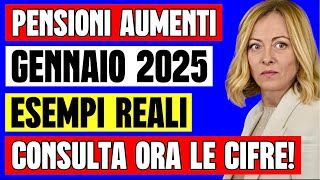 PENSIONI AUMENTI
GENNAIO 2025
ESEMPI REALI
CONSULTA ORA LE CIFRE!